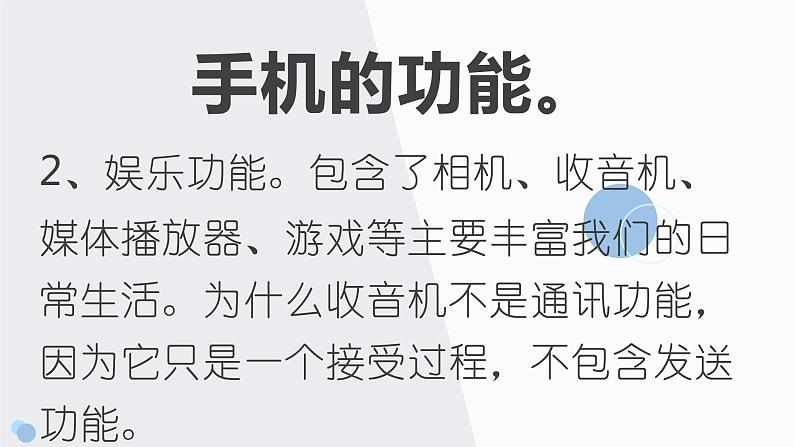 手机的功能。

2、娱乐功能。包含了相机、收音机、媒体播放器、游戏等主要丰富我们的日常生活。为什么收音机不是通讯功能，因为它只是一个接受过程，不包含发送功能。